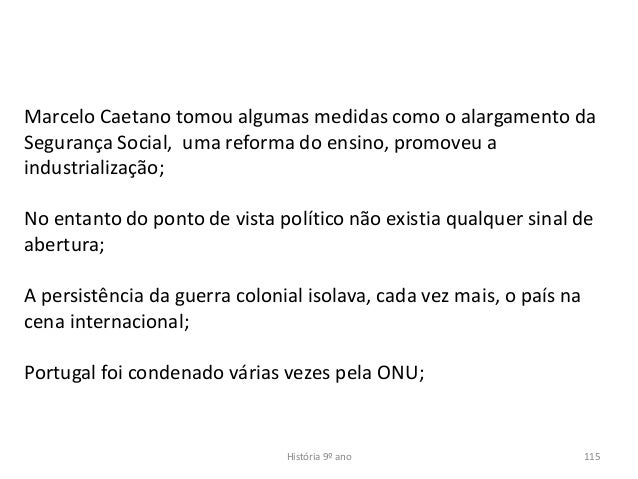 Marcelo Caetano tomou algumas medidas como o alargamento da Segurança Social,  uma reforma do ensino, promoveu a industrialização;

No entanto do ponto de vista político não existia qualquer sinal de abertura;

A persistência da guerra colonial isolava, cada vez mais, o país na cena internacional;

Portugal foi condenado várias vezes pela ONU;

História 9º ano

115